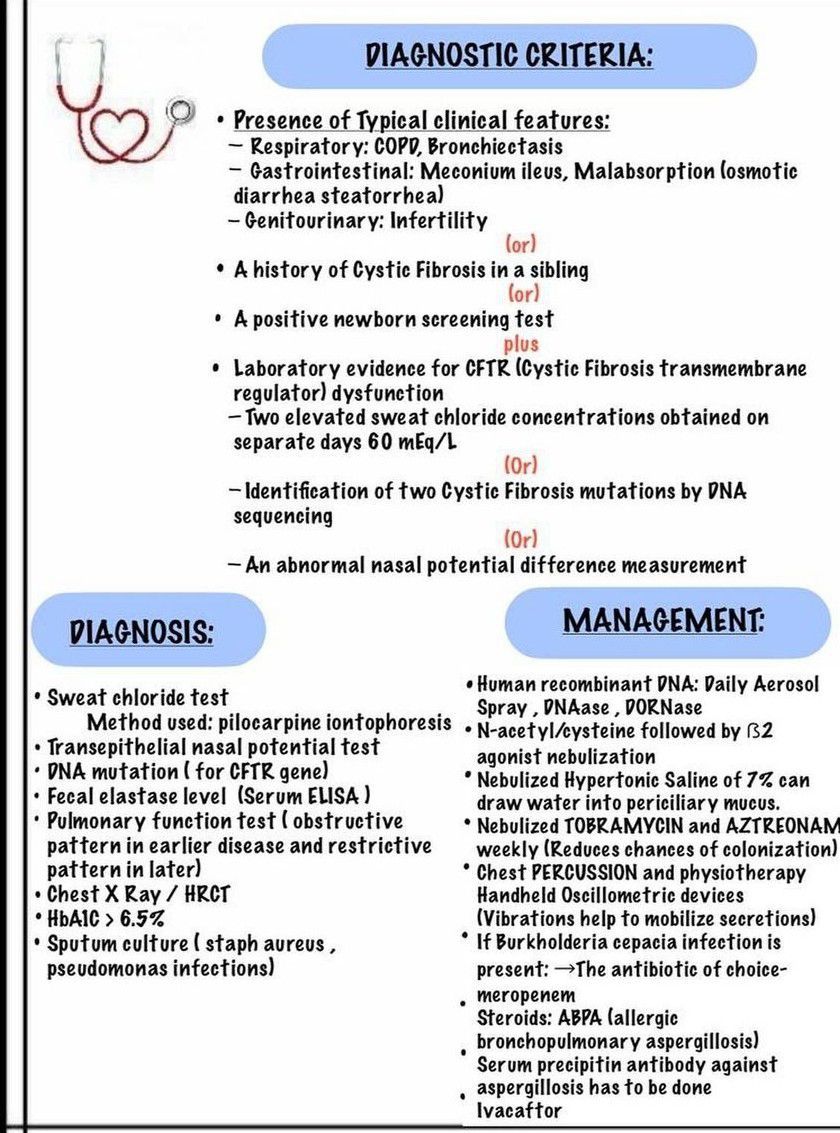 DIAGNOSTIC CRITERIA:

• Presence of Typical clinical features:
– Respiratory: COPD, Bronchiectasis
– Gastrointestinal: Meconium ileus, Malabsorption (osmotic diarrhea steatorrhea)
– Genitourinary: Infertility

(or)

• A history of Cystic Fibrosis in a sibling

(or)

• A positive newborn screening test

plus

• Laboratory evidence for CFTR (Cystic Fibrosis transmembrane regulator) dysfunction
– Two elevated sweat chloride concentrations obtained on separate days 60 mEq/L

(Or)

– Identification of two Cystic Fibrosis mutations by DNA sequencing

(Or)

– An abnormal nasal potential difference measurement

DIAGNOSIS:

• Sweat chloride test
Method used: pilocarpine iontophoresis
• Transepithelial nasal potential test
• DNA mutation ( for CFTR gene)
• Fecal elastase level (Serum ELISA )
• Pulmonary function test ( obstructive pattern in earlier disease and restrictive pattern in later)
• Chest X Ray / HRCT
• HbA1C > 6.5%
• Sputum culture ( staph aureus , pseudomonas infections)

MANAGEMENT:

• Human recombinant DNA: Daily Aerosol Spray , DNAase , DORNase
• N-acetyl/cysteine followed by ß2 agonist nebulization
• Nebulized Hypertonic Saline of 7% can draw water into periciliary mucus.
• Nebulized TOBRAMYCIN and AZTREONAM weekly (Reduces chances of colonization)
• Chest PERCUSSION and physiotherapy Handheld Oscillometric devices (Vibrations help to mobilize secretions)
• If Burkholderia cepacia infection is present: →The antibiotic of choice- meropenem
• Steroids: ABPA (allergic bronchopulmonary aspergillosis)
• Serum precipitin antibody against aspergillosis has to be done
• Ivacaftor